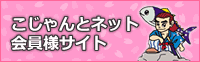 こじゃんとネット
会員様サイト